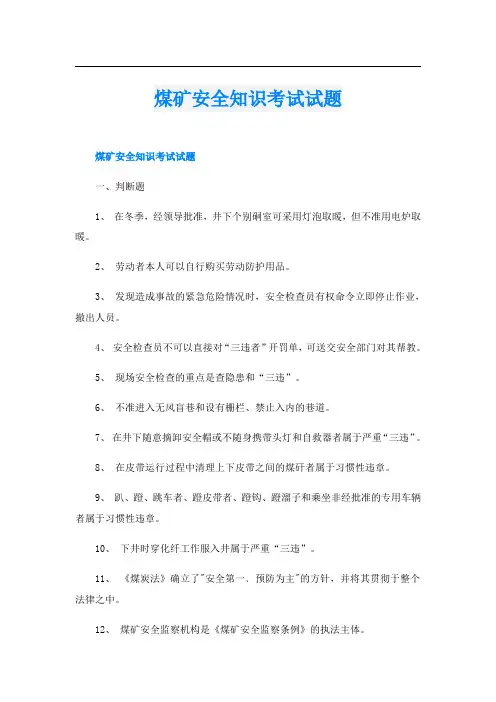 煤矿安全知识考试试题

煤矿安全知识考试试题

一、判断题

1、 在冬季，经领导批准，井下个别硐室可采用灯泡取暖，但不准用电炉取暖。

2、 劳动者本人可以自行购买劳动防护用品。

3、 发现造成事故的紧急危险情况时，安全检查员有权命令立即停止作业，撤出人员。

4、 安全检查员不可以直接对“三违者”开罚单，可送交安全部门对其帮教。

5、 现场安全检查的重点是查隐患和“三违”。

6、 不准进入无风盲巷和设有栅栏、禁止入内的巷道。

7、 在井下随意摘卸安全帽或不随身携带头灯和自救器者属于严重“三违”。

8、 在皮带运行过程中清理上下皮带之间的煤矸者属于习惯性违章。

9、 扒、蹬、跳车者、蹬皮带者、蹬钩、蹬溜子和乘坐非经批准的专用车辆者属于习惯性违章。

10、 下井时穿化纤工作服入井属于严重“三违”。

11、 《煤炭法》确立了"安全第一、预防为主"的方针，并将其贯彻于整个法律之中。

12、 煤矿安全监察机构是《煤矿安全监察条例》的执法主体。